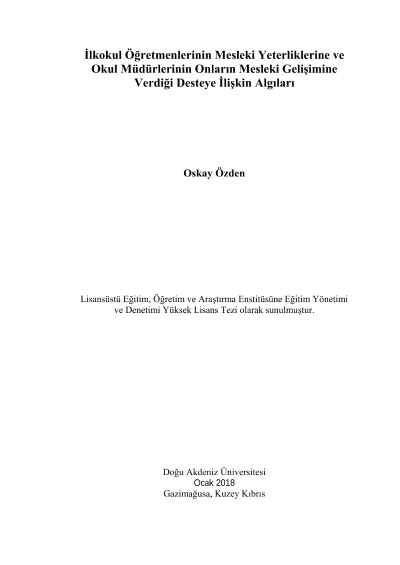 İlkokul Öğretmenlerinin Mesleki Yeterliklerine ve Okul Müdürlerinin Onların Mesleki Gelişimine Verdiği Desteye İlişkin Algıları

Oskay Özden

Lisansüstü Eğitim, Öğretim ve Araştırma Enstitüsüne Eğitim Yönetimi ve Denetimi Yüksek Lisans Tezi olarak sunulmuştur.

Doğu Akdeniz Üniversitesi
Ocak 2018
Gazimağusa, Kuzey Kıbrıs